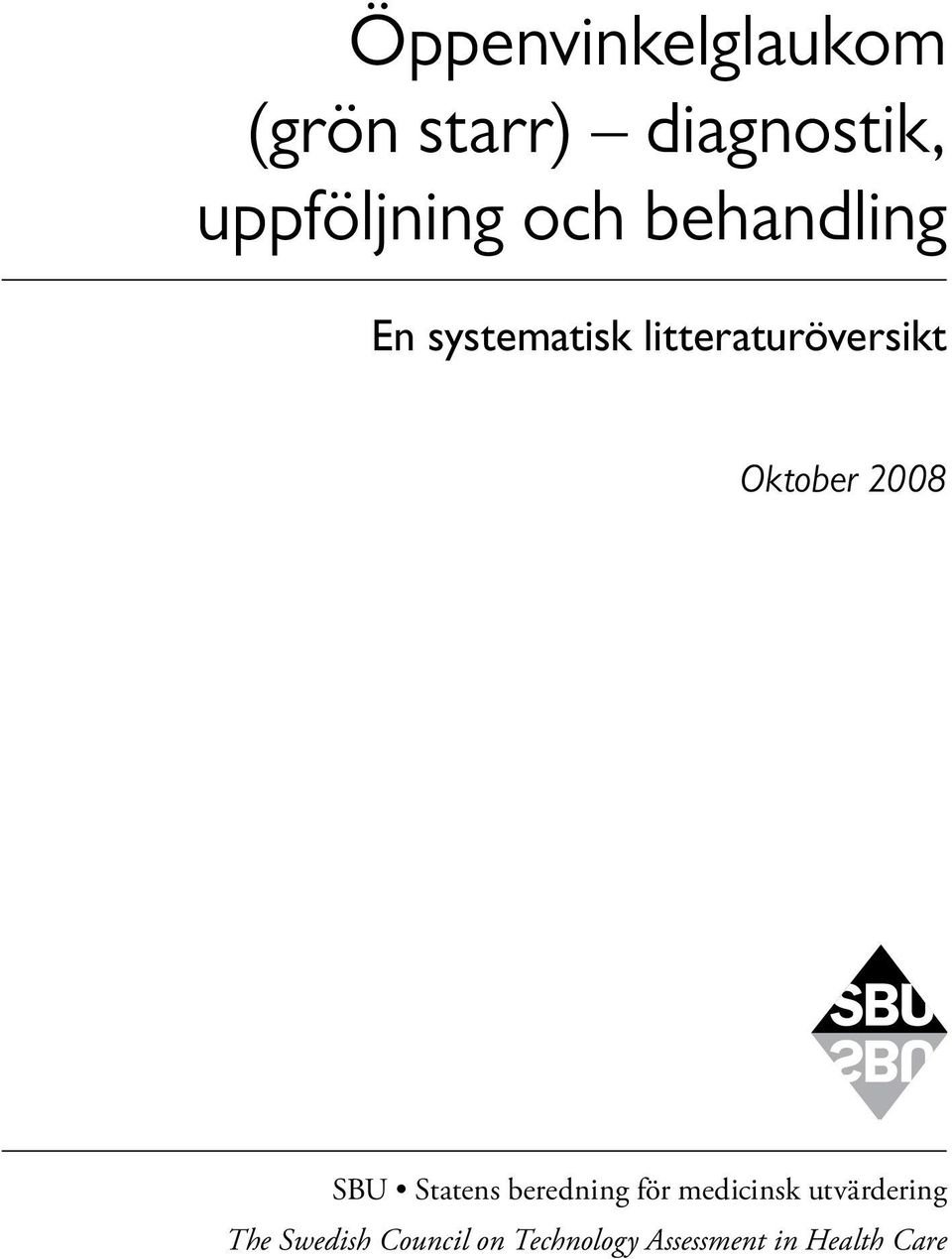 Öppenvinkelglaukom (grön starr) – diagnostik, uppföljning och behandling

En systematisk litteraturöversikt

Oktober 2008

SBU

SBU • Statens beredning för medicinsk utvärdering
The Swedish Council on Technology Assessment in Health Care